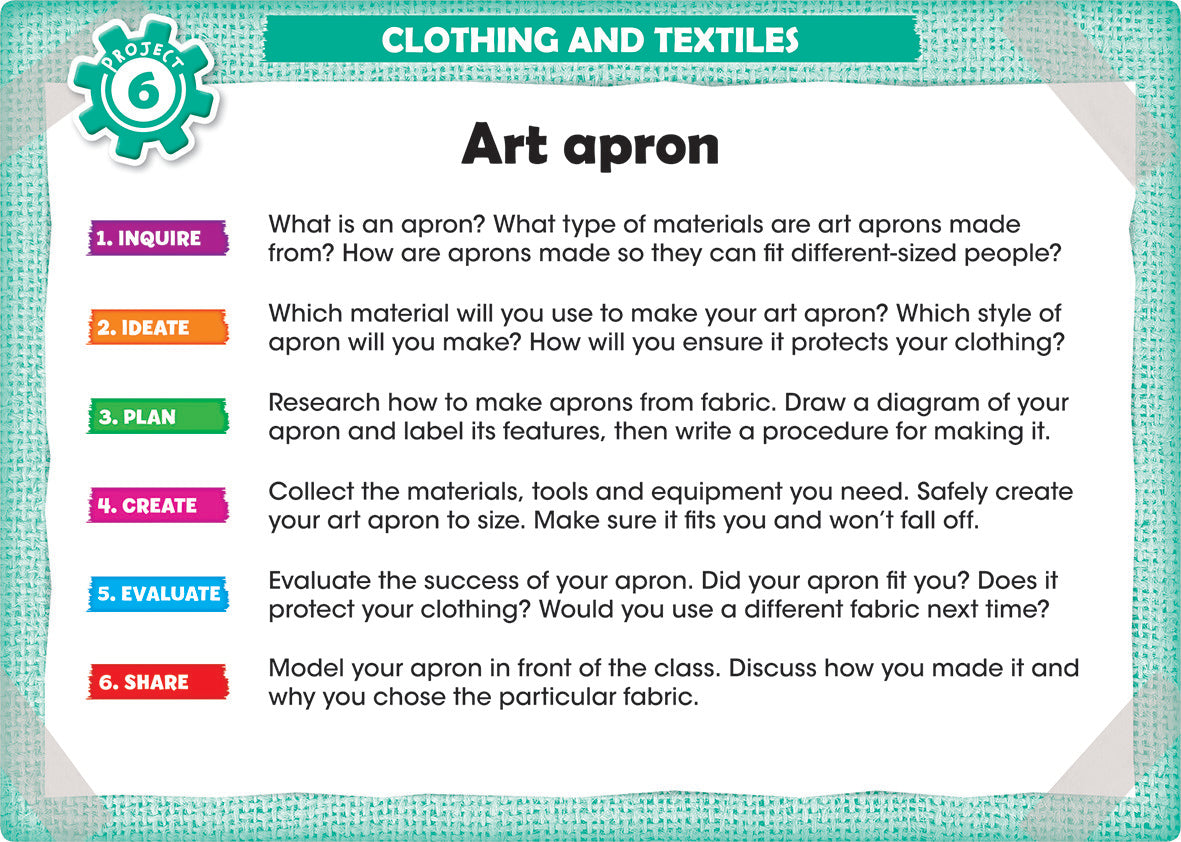 PROJECT 6

CLOTHING AND TEXTILES

Art apron

1. INQUIRE

What is an apron? What type of materials are art aprons made from? How are aprons made so they can fit different-sized people?

2. IDEATE

Which material will you use to make your art apron? Which style of apron will you make? How will you ensure it protects your clothing?

3. PLAN

Research how to make aprons from fabric. Draw a diagram of your apron and label its features, then write a procedure for making it.

4. CREATE

Collect the materials, tools and equipment you need. Safely create your art apron to size. Make sure it fits you and won't fall off.

5. EVALUATE

Evaluate the success of your apron. Did your apron fit you? Does it protect your clothing? Would you use a different fabric next time?

6. SHARE

Model your apron in front of the class. Discuss how you made it and why you chose the particular fabric.